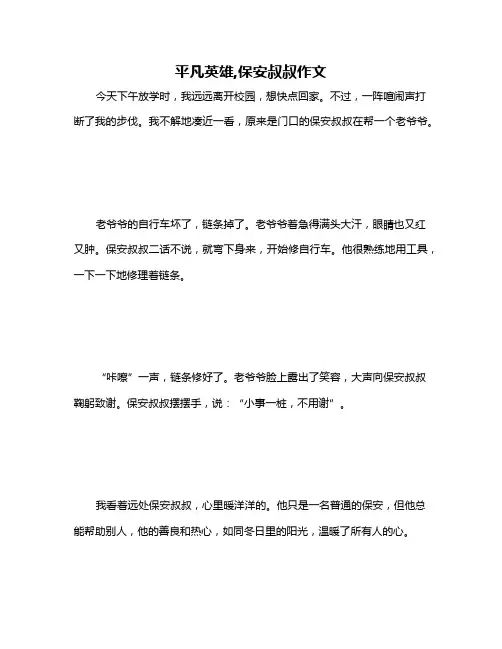 平凡英雄,保安叔叔作文

今天下午放学时，我远远离开校园，想快点回家。不过，一阵喧闹声打断了我的步伐。我不解地凑近一看，原来是门口的保安叔叔在帮一个老爷爷。

老爷爷的自行车坏了，链条掉了。老爷爷着急得满头大汗，眼睛也又红又肿。保安叔叔二话不说，就弯下身来，开始修自行车。他很熟练地用工具，一下一下地修理着链条。

“咔嚓”一声，链条修好了。老爷爷脸上露出了笑容，大声向保安叔叔鞠躬致谢。保安叔叔摆摆手，说：“小事一桩，不用谢”。

我看着远处保安叔叔，心里暖洋洋的。他只是一名普通的保安，但他总能帮助别人，他的善良和热心，如同冬日里的阳光，温暖了所有人的心。